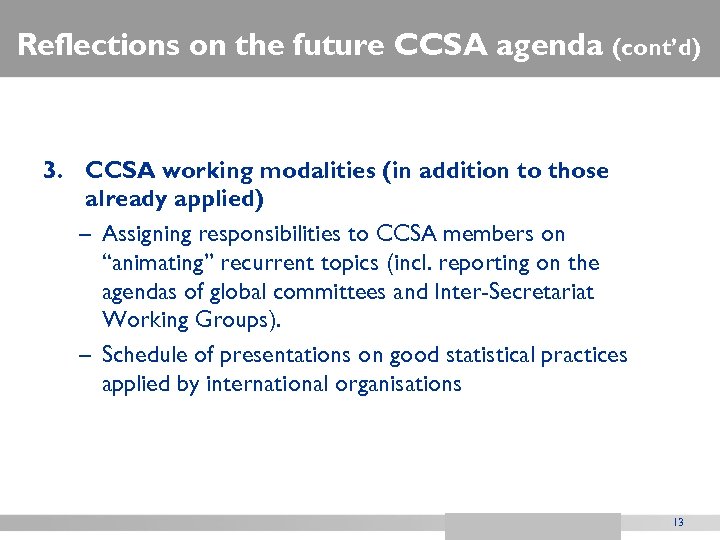 Reflections on the future CCSA agenda (cont'd)

3. CCSA working modalities (in addition to those already applied)

– Assigning responsibilities to CCSA members on "animating" recurrent topics (incl. reporting on the agendas of global committees and Inter-Secretariat Working Groups).

– Schedule of presentations on good statistical practices applied by international organisations

13